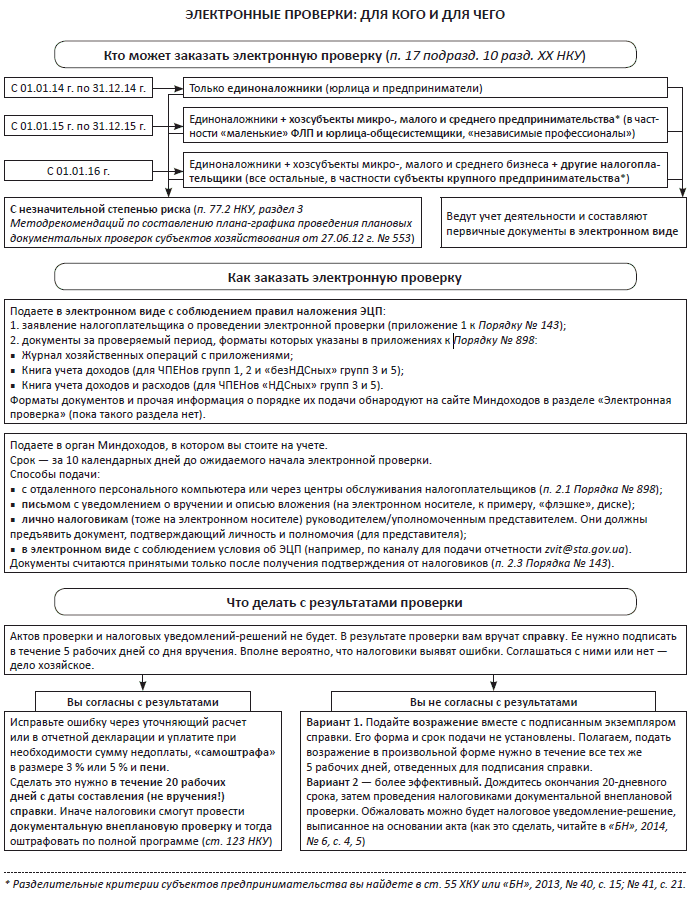 ЭЛЕКТРОННЫЕ ПРОВЕРКИ: ДЛЯ КОГО И ДЛЯ ЧЕГО

Кто может заказать электронную проверку (п. 17 подразд. 10 разд. XX НКУ)

С 01.01.14 г. по 31.12.14 г.

Только единоналожники (юрлица и предприниматели)

С 01.01.15 г. по 31.12.15 г.

Единоналожники + хозсубъекты микро-, малого и среднего предпринимательства* (в частности «маленькие» ФЛП и юрлица-общесистемщики, «независимые профессионалы»)

С 01.01.16 г.

Единоналожники + хозсубъекты микро-, малого и среднего бизнеса + другие налогоплательщики (все остальные, в частности субъекты крупного предпринимательства*)

С незначительной степенью риска (п. 77.2 НКУ, раздел 3 Методрекомендаций по составлению плана-графика проведения плановых документальных проверок субъектов хозяйствования от 27.06.12 г. № 553)

Ведут учет деятельности и составляют первичные документы в электронном виде

Как заказать электронную проверку

Подаете в электронном виде с соблюдением правил наложения ЭЦП:
1. заявление налогоплательщика о проведении электронной проверки (приложение 1 к Порядку № 143);
2. документы за проверяемый период, форматы которых указаны в приложениях к Порядку № 898:
▪ Журнал хозяйственных операций с приложениями;
▪ Книга учета доходов (для ЧПЕНов групп 1, 2 и «безНДСных» групп 3 и 5);
▪ Книга учета доходов и расходов (для ЧПЕНов «НДСных» групп 3 и 5).
Форматы документов и прочая информация о порядке их подачи обнародуют на сайте Миндоходов в разделе «Электронная проверка» (пока такого раздела нет).

Подаете в орган Миндоходов, в котором вы стоите на учете.
Срок — за 10 календарных дней до ожидаемого начала электронной проверки.
Способы подачи:
▪ с отдаленного персонального компьютера или через центры обслуживания налогоплательщиков (п. 2.1 Порядка № 898);
▪ письмом с уведомлением о вручении и описью вложения (на электронном носителе, к примеру, «флэшке», диске);
▪ лично налоговикам (тоже на электронном носителе) руководителем/уполномоченным представителем. Они должны предъявить документ, подтверждающий личность и полномочия (для представителя);
▪ в электронном виде с соблюдением условия об ЭЦП (например, по каналу для подачи отчетности zvit@sta.gov.ua).
Документы считаются принятыми только после получения подтверждения от налоговиков (п. 2.3 Порядка № 143).

Что делать с результатами проверки

Актов проверки и налоговых уведомлений-решений не будет. В результате проверки вам вручат справку. Ее нужно подписать в течение 5 рабочих дней со дня вручения. Вполне вероятно, что налоговики выявят ошибки. Соглашаться с ними или нет — дело хозяйское.

Вы согласны с результатами

Исправьте ошибку через уточняющий расчет или в отчетной декларации и уплатите при необходимости сумму недоплаты, «самоштрафа» в размере 3 % или 5 % и пени.
Сделать это нужно в течение 20 рабочих дней с даты составления (не вручения!) справки. Иначе налоговики смогут провести документальную внеплановую проверку и тогда оштрафовать по полной программе (ст. 123 НКУ)

Вы не согласны с результатами

Вариант 1. Подайте возражение вместе с подписанным экземпляром справки. Его форма и срок подачи не установлены. Полагаем, подать возражение в произвольной форме нужно в течение все тех же 5 рабочих дней, отведенных для подписания справки.
Вариант 2 — более эффективный. Дождитесь окончания 20-дневного срока, затем проведения налоговиками документальной внеплановой проверки. Обжаловать можно будет налоговое уведомление-решение, выписанное на основании акта (как это сделать, читайте в «БН», 2014, № 6, с. 4, 5)

* Разделительные критерии субъектов предпринимательства вы найдете в ст. 55 ХКУ или «БН», 2013, № 40, с. 15; № 41, с. 21.